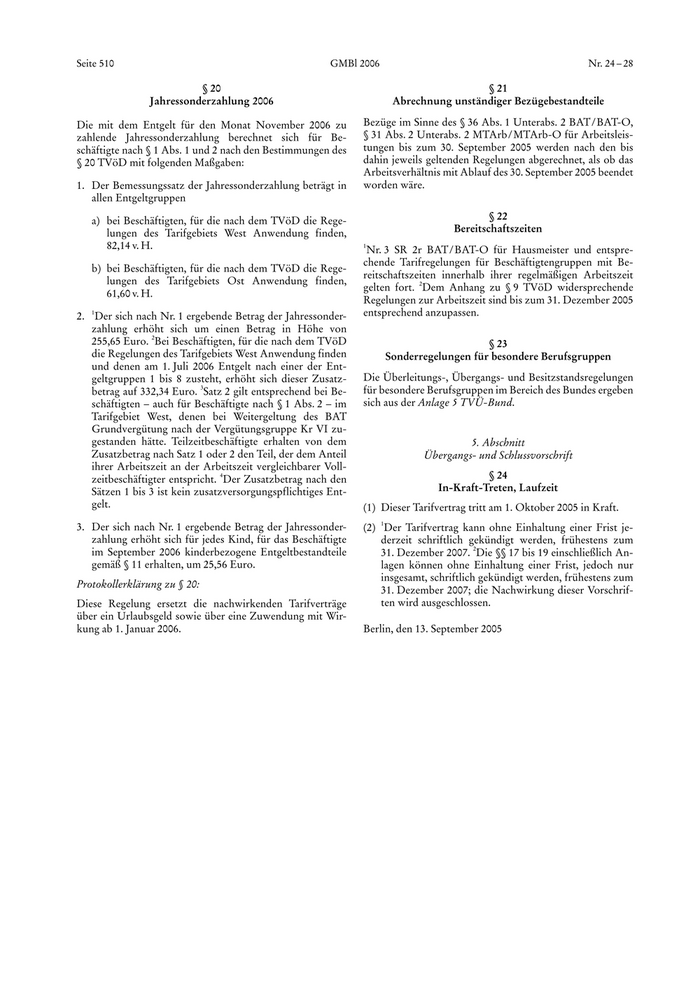 Seite 510 GMBl 2006 Nr. 24 – 28

§ 20
Jahressonderzahlung 2006

Die mit dem Entgelt für den Monat November 2006 zu zahlende Jahressonderzahlung berechnet sich für Beschäftigte nach § 1 Abs. 1 und 2 nach den Bestimmungen des § 20 TVöD mit folgenden Maßgaben:

1. Der Bemessungssatz der Jahressonderzahlung beträgt in allen Entgeltgruppen

a) bei Beschäftigten, für die nach dem TVöD die Regelungen des Tarifgebiets West Anwendung finden, 82,14 v. H.

b) bei Beschäftigten, für die nach dem TVöD die Regelungen des Tarifgebiets Ost Anwendung finden, 61,60 v. H.

2. $^1$Der sich nach Nr. 1 ergebende Betrag der Jahressonderzahlung erhöht sich um einen Betrag in Höhe von 255,65 Euro. $^2$Bei Beschäftigten, für die nach dem TVöD die Regelungen des Tarifgebiets West Anwendung finden und denen am 1. Juli 2006 Entgelt nach einer der Entgeltgruppen 1 bis 8 zusteht, erhöht sich dieser Zusatzbetrag auf 332,34 Euro. $^3$Satz 2 gilt entsprechend bei Beschäftigten – auch für Beschäftigte nach § 1 Abs. 2 – im Tarifgebiet West, denen bei Weitergeltung des BAT Grundvergütung nach der Vergütungsgruppe Kr VI zugestanden hätte. Teilzeitbeschäftigte erhalten von dem Zusatzbetrag nach Satz 1 oder 2 den Teil, der dem Anteil ihrer Arbeitszeit an der Arbeitszeit vergleichbarer Vollzeitbeschäftigter entspricht. $^4$Der Zusatzbetrag nach den Sätzen 1 bis 3 ist kein zusatzversorgungspflichtiges Entgelt.

3. Der sich nach Nr. 1 ergebende Betrag der Jahressonderzahlung erhöht sich für jedes Kind, für das Beschäftigte im September 2006 kinderbezogene Entgeltbestandteile gemäß § 11 erhalten, um 25,56 Euro.

Protokollerklärung zu § 20:

Diese Regelung ersetzt die nachwirkenden Tarifverträge über ein Urlaubsgeld sowie über eine Zuwendung mit Wirkung ab 1. Januar 2006.

§ 21
Abrechnung unständiger Bezügebestandteile

Bezüge im Sinne des § 36 Abs. 1 Unterabs. 2 BAT/BAT-O, § 31 Abs. 2 Unterabs. 2 MTArb/MTArb-O für Arbeitsleistungen bis zum 30. September 2005 werden nach den bis dahin jeweils geltenden Regelungen abgerechnet, als ob das Arbeitsverhältnis mit Ablauf des 30. September 2005 beendet worden wäre.

§ 22
Bereitschaftszeiten

$^1$Nr. 3 SR 2r BAT/BAT-O für Hausmeister und entsprechende Tarifregelungen für Beschäftigtengruppen mit Bereitschaftszeiten innerhalb ihrer regelmäßigen Arbeitszeit gelten fort. $^2$Dem Anhang zu § 9 TVöD widersprechende Regelungen zur Arbeitszeit sind bis zum 31. Dezember 2005 entsprechend anzupassen.

§ 23
Sonderregelungen für besondere Berufsgruppen

Die Überleitungs-, Übergangs- und Besitzstandsregelungen für besondere Berufsgruppen im Bereich des Bundes ergeben sich aus der Anlage 5 TVÜ-Bund.

5. Abschnitt
Übergangs- und Schlussvorschrift

§ 24
In-Kraft-Treten, Laufzeit

(1) Dieser Tarifvertrag tritt am 1. Oktober 2005 in Kraft.

(2) $^1$Der Tarifvertrag kann ohne Einhaltung einer Frist jederzeit schriftlich gekündigt werden, frühestens zum 31. Dezember 2007. $^2$Die §§ 17 bis 19 einschließlich Anlagen können ohne Einhaltung einer Frist, jedoch nur insgesamt, schriftlich gekündigt werden, frühestens zum 31. Dezember 2007; die Nachwirkung dieser Vorschriften wird ausgeschlossen.

Berlin, den 13. September 2005